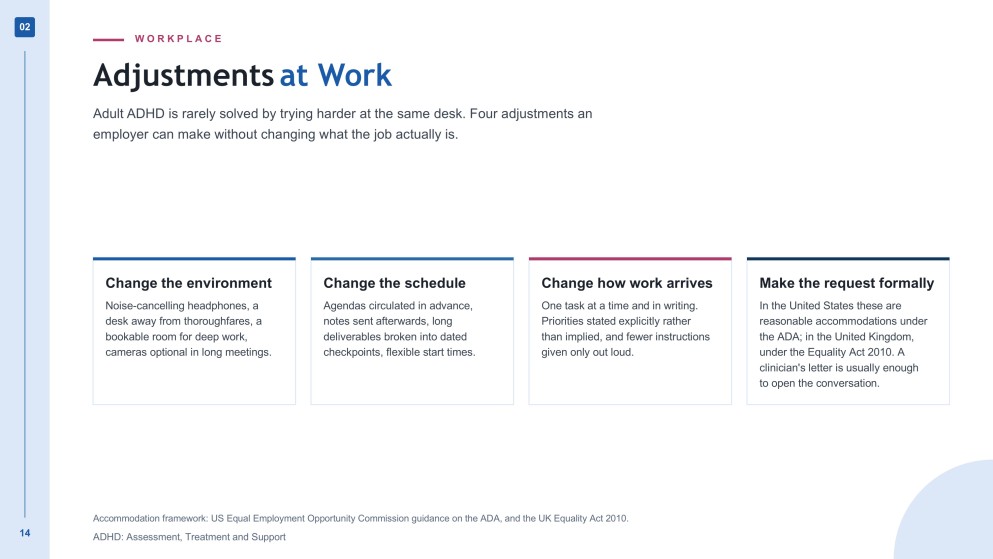 02

WORKPLACE

Adjustments at Work

Adult ADHD is rarely solved by trying harder at the same desk. Four adjustments an employer can make without changing what the job actually is.

Change the environment

Noise-cancelling headphones, a desk away from thoroughfares, a bookable room for deep work, cameras optional in long meetings.

Change the schedule

Agendas circulated in advance, notes sent afterwards, long deliverables broken into dated checkpoints, flexible start times.

Change how work arrives

One task at a time and in writing. Priorities stated explicitly rather than implied, and fewer instructions given only out loud.

Make the request formally

In the United States these are reasonable accommodations under the ADA; in the United Kingdom, under the Equality Act 2010. A clinician's letter is usually enough to open the conversation.

Accommodation framework: US Equal Employment Opportunity Commission guidance on the ADA, and the UK Equality Act 2010.

14

ADHD: Assessment, Treatment and Support